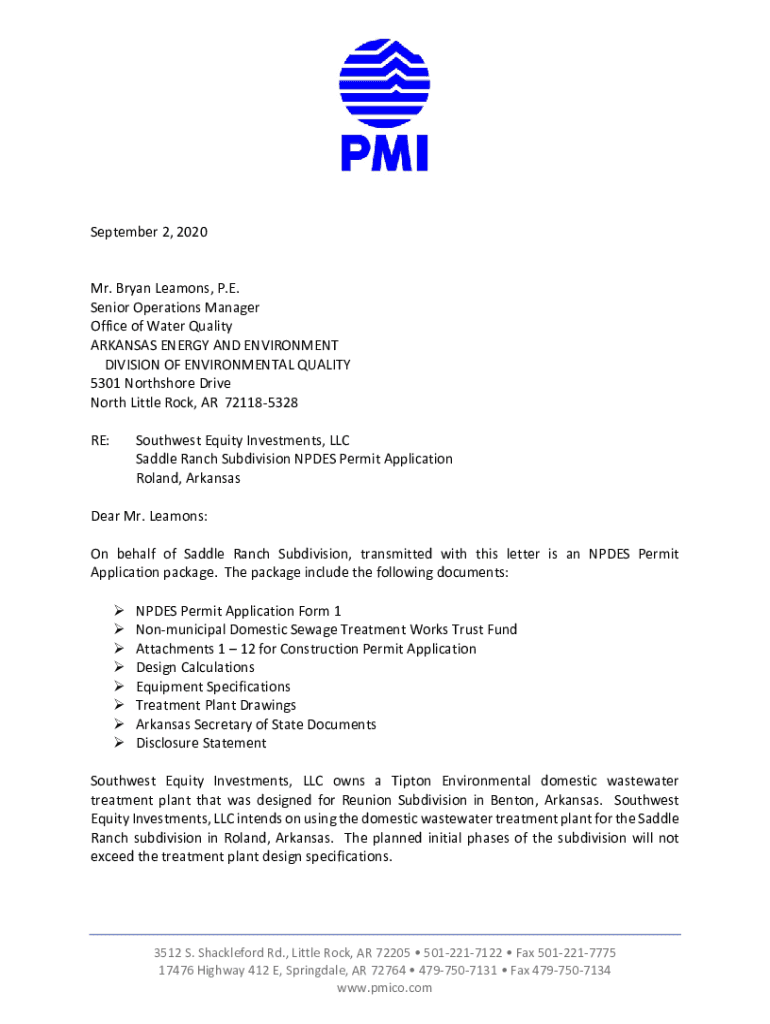 PMI

September 2, 2020

Mr. Bryan Leamons, P.E.
Senior Operations Manager
Office of Water Quality
ARKANSAS ENERGY AND ENVIRONMENT
DIVISION OF ENVIRONMENTAL QUALITY
5301 Northshore Drive
North Little Rock, AR 72118-5328

RE: Southwest Equity Investments, LLC
Saddle Ranch Subdivision NPDES Permit Application
Roland, Arkansas

Dear Mr. Leamons:

On behalf of Saddle Ranch Subdivision, transmitted with this letter is an NPDES Permit Application package. The package include the following documents:

➢ NPDES Permit Application Form 1
➢ Non-municipal Domestic Sewage Treatment Works Trust Fund
➢ Attachments 1 – 12 for Construction Permit Application
➢ Design Calculations
➢ Equipment Specifications
➢ Treatment Plant Drawings
➢ Arkansas Secretary of State Documents
➢ Disclosure Statement

Southwest Equity Investments, LLC owns a Tipton Environmental domestic wastewater treatment plant that was designed for Reunion Subdivision in Benton, Arkansas. Southwest Equity Investments, LLC intends on using the domestic wastewater treatment plant for the Saddle Ranch subdivision in Roland, Arkansas. The planned initial phases of the subdivision will not exceed the treatment plant design specifications.

3512 S. Shackleford Rd., Little Rock, AR 72205 • 501-221-7122 • Fax 501-221-7775
17476 Highway 412 E, Springdale, AR 72764 • 479-750-7131 • Fax 479-750-7134
www.pmico.com